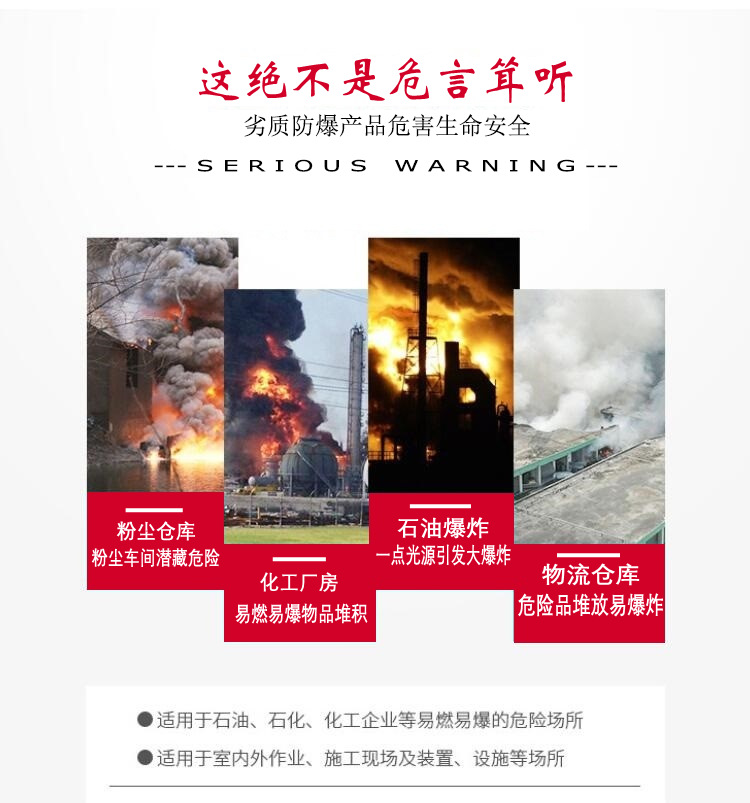 这绝不是危言耸听

劣质防爆产品危害生命安全

---SERIOUS WARNING---

粉尘仓库
粉尘车间潜藏危险

化工厂房
易燃易爆物品堆积

石油爆炸
一点光源引发大爆炸

物流仓库
危险品堆放易爆炸

• 适用于石油、石化、化工企业等易燃易爆的危险场所

• 适用于室内外作业、施工现场及装置、设施等场所